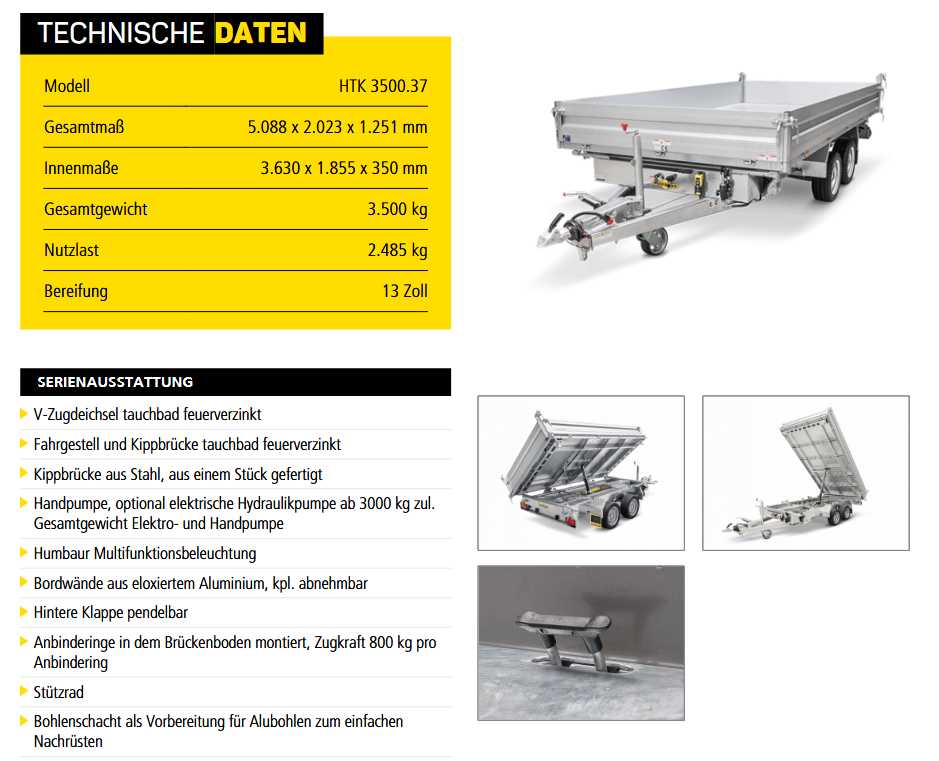 TECHNISCHE DATEN

| Modell | HTK 3500.37 |
|---|---|
| Gesamtmaß | 5.088 x 2.023 x 1.251 mm |
| Innenmaße | 3.630 x 1.855 x 350 mm |
| Gesamtgewicht | 3.500 kg |
| Nutzlast | 2.485 kg |
| Bereifung | 13 Zoll |

SERIENAUSSTATTUNG

V-Zugdeichsel tauchbad feuerverzinkt

Fahrgestell und Kippbrücke tauchbad feuerverzinkt

Kippbrücke aus Stahl, aus einem Stück gefertigt

Handpumpe, optional elektrische Hydraulikpumpe ab 3000 kg zul. Gesamtgewicht Elektro- und Handpumpe

Humbaur Multifunktionsbeleuchtung

Bordwände aus eloxiertem Aluminium, kpl. abnehmbar

Hintere Klappe pendelbar

Anbinderinge in dem Brückenboden montiert, Zugkraft 800 kg pro Anbindering

Stützrad

Bohlenschacht als Vorbereitung für Alubohlen zum einfachen Nachrüsten